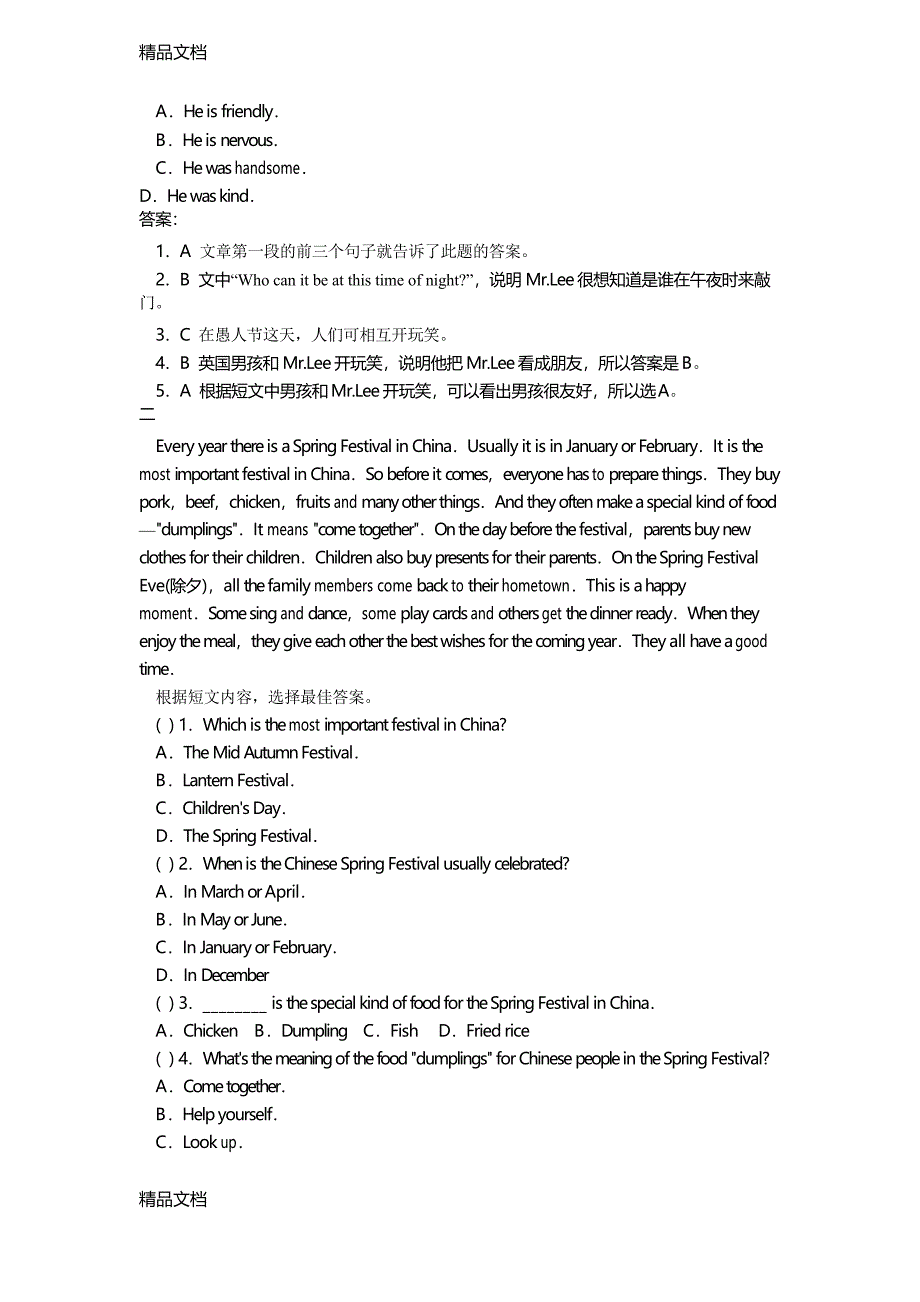 精品文档

A．He is friendly．
B．He is nervous．
C．He was handsome．
D．He was kind．
答案：
1．A 文章第一段的前三个句子就告诉了此题的答案。
2．B 文中“Who can it be at this time of night?”，说明 Mr.Lee 很想知道是谁在午夜时来敲门。
3．C 在愚人节这天，人们可相互开玩笑。
4．B 英国男孩和 Mr.Lee 开玩笑，说明他把 Mr.Lee 看成朋友，所以答案是 B。
5．A 根据短文中男孩和 Mr.Lee 开玩笑，可以看出男孩很友好，所以选 A。
二

Every year there is a Spring Festival in China．Usually it is in January or February．It is the most important festival in China．So before it comes，everyone has to prepare things．They buy pork，beef，chicken，fruits and many other things．And they often make a special kind of food —"dumplings"．It means "come together"．On the day before the festival，parents buy new clothes for their children．Children also buy presents for their parents．On the Spring Festival Eve(除夕)，all the family members come back to their hometown．This is a happy moment．Some sing and dance，some play cards and others get the dinner ready．When they enjoy the meal，they give each other the best wishes for the coming year．They all have a good time．

根据短文内容，选择最佳答案。
( ) 1．Which is the most important festival in China?
A．The Mid Autumn Festival．
B．Lantern Festival．
C．Children's Day．
D．The Spring Festival．
( ) 2．When is the Chinese Spring Festival usually celebrated?
A．In March or April．
B．In May or June．
C．In January or February．
D．In December
( ) 3．________ is the special kind of food for the Spring Festival in China．
A．Chicken B．Dumpling C．Fish D．Fried rice
( ) 4．What's the meaning of the food "dumplings" for Chinese people in the Spring Festival?
A．Come together．
B．Help yourself．
C．Look up．

精品文档